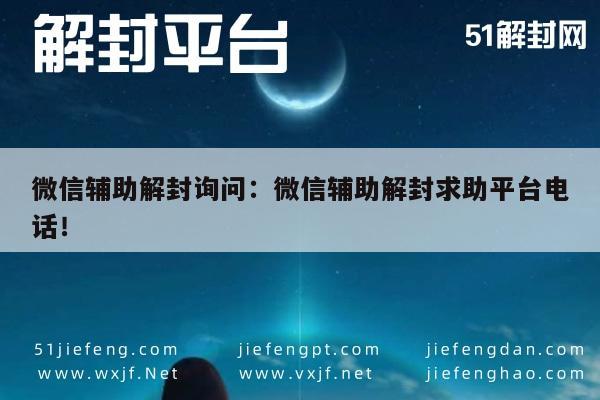 解封平台

51解封网

微信辅助解封询问：微信辅助解封求助平台电话!

51jiefeng.com
www.wxjf.Net

jiefengpt.com
www.vxjf.net

jiefengdan.com
jiefenghao.com